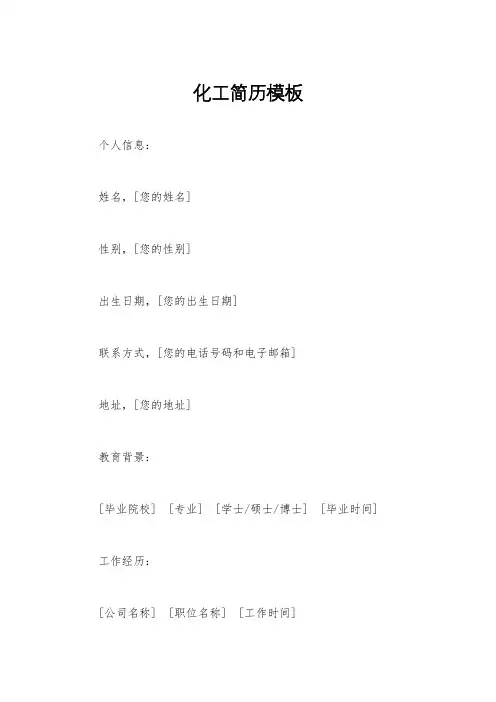 化工简历模板

个人信息：

姓名，[您的姓名]

性别，[您的性别]

出生日期，[您的出生日期]

联系方式，[您的电话号码和电子邮箱]

地址，[您的地址]

教育背景：

[毕业院校] [专业] [学士/硕士/博士] [毕业时间]

工作经历：

[公司名称] [职位名称] [工作时间]